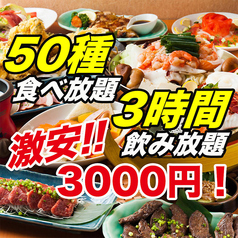 50種
食べ放題
3時間
飲み放題
激安!!
3000円！